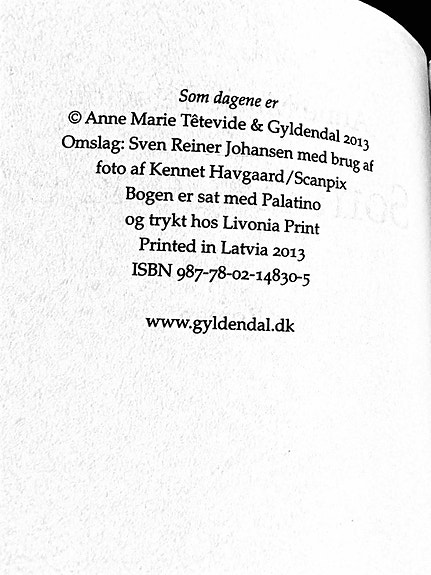 Som dagene er
© Anne Marie Têtevide & Gyldendal 2013
Omslag: Sven Reiner Johansen med brug af foto af Kennet Havgaard/Scanpix
Bogen er sat med Palatino
og trykt hos Livonia Print
Printed in Latvia 2013
ISBN 987-78-02-14830-5

www.gyldendal.dk